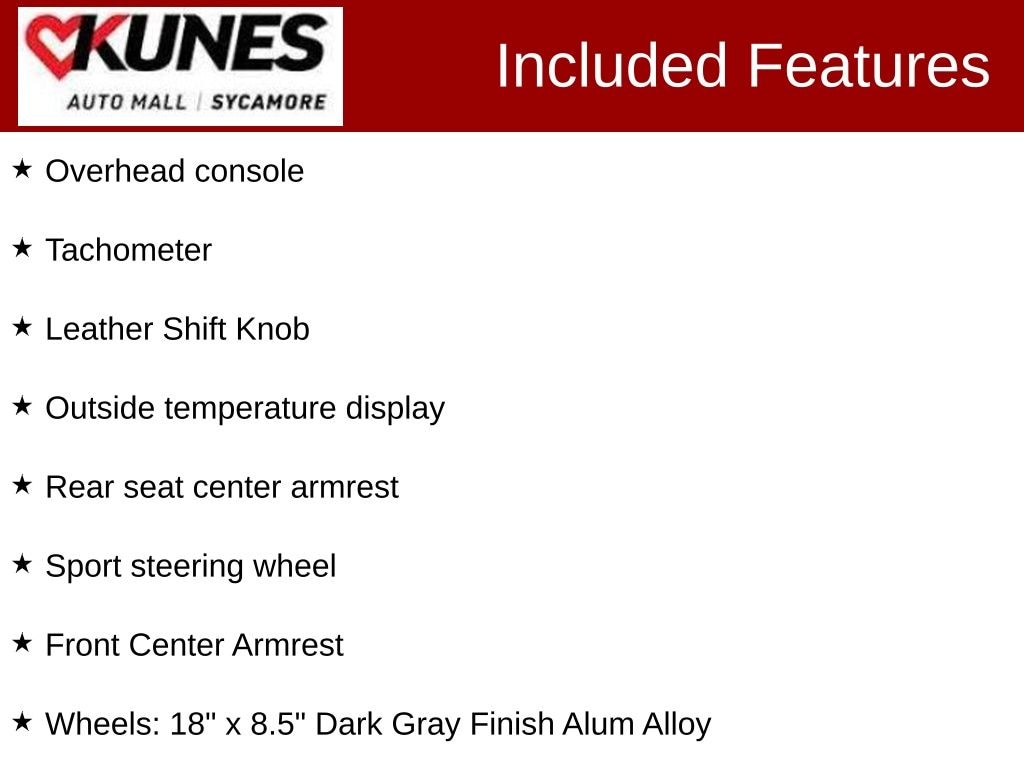 KUNES
AUTO MALL | SYCAMORE

Included Features

★ Overhead console

★ Tachometer

★ Leather Shift Knob

★ Outside temperature display

★ Rear seat center armrest

★ Sport steering wheel

★ Front Center Armrest

★ Wheels: 18" x 8.5" Dark Gray Finish Alum Alloy